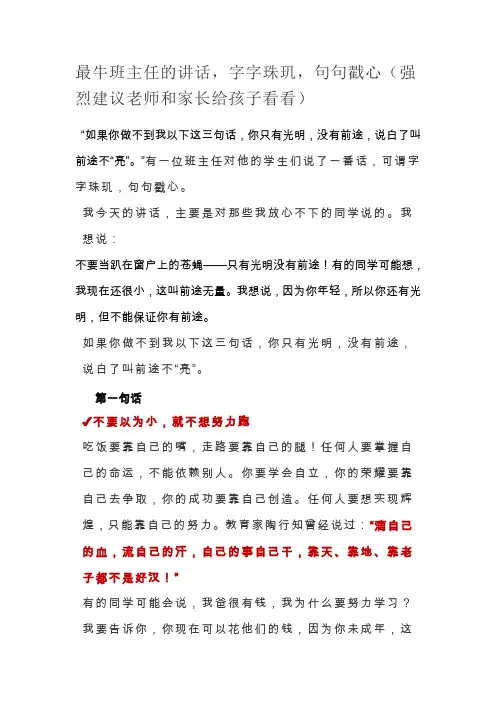 最牛班主任的讲话，字字珠玑，句句戳心（强烈建议老师和家长给孩子看看）

“如果你做不到我以下这三句话，你只有光明，没有前途，说白了叫前途不“亮”。”有一位班主任对他的学生们说了一番话，可谓字字珠玑，句句戳心。

我今天的讲话，主要是对那些我放心不下的同学说的。我想说：

不要当趴在窗户上的苍蝇——只有光明没有前途！有的同学可能想，我现在还很小，这叫前途无量。我想说，因为你年轻，所以你还有光明，但不能保证你有前途。

如果你做不到我以下这三句话，你只有光明，没有前途，说白了叫前途不“亮”。

第一句话

✔不要以为小，就不想努力跑

吃饭要靠自己的嘴，走路要靠自己的腿！任何人要掌握自己的命运，不能依赖别人。你要学会自立，你的荣耀要靠自己去争取，你的成功要靠自己创造。任何人要想实现辉煌，只能靠自己的努力。教育家陶行知曾经说过：“滴自己的血，流自己的汗，自己的事自己干，靠天、靠地、靠老子都不是好汉！”

有的同学可能会说，我爸很有钱，我为什么要努力学习？我要告诉你，你现在可以花他们的钱，因为你未成年，这